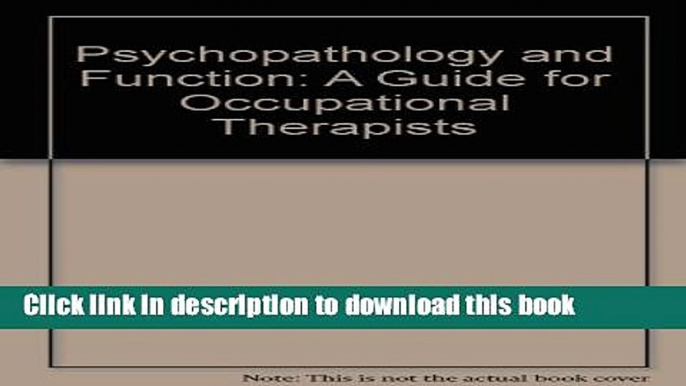 Psychopathology and Function: A Guide for Occupational Therapists

Click link in description to download this book

Note: This is not the actual book cover